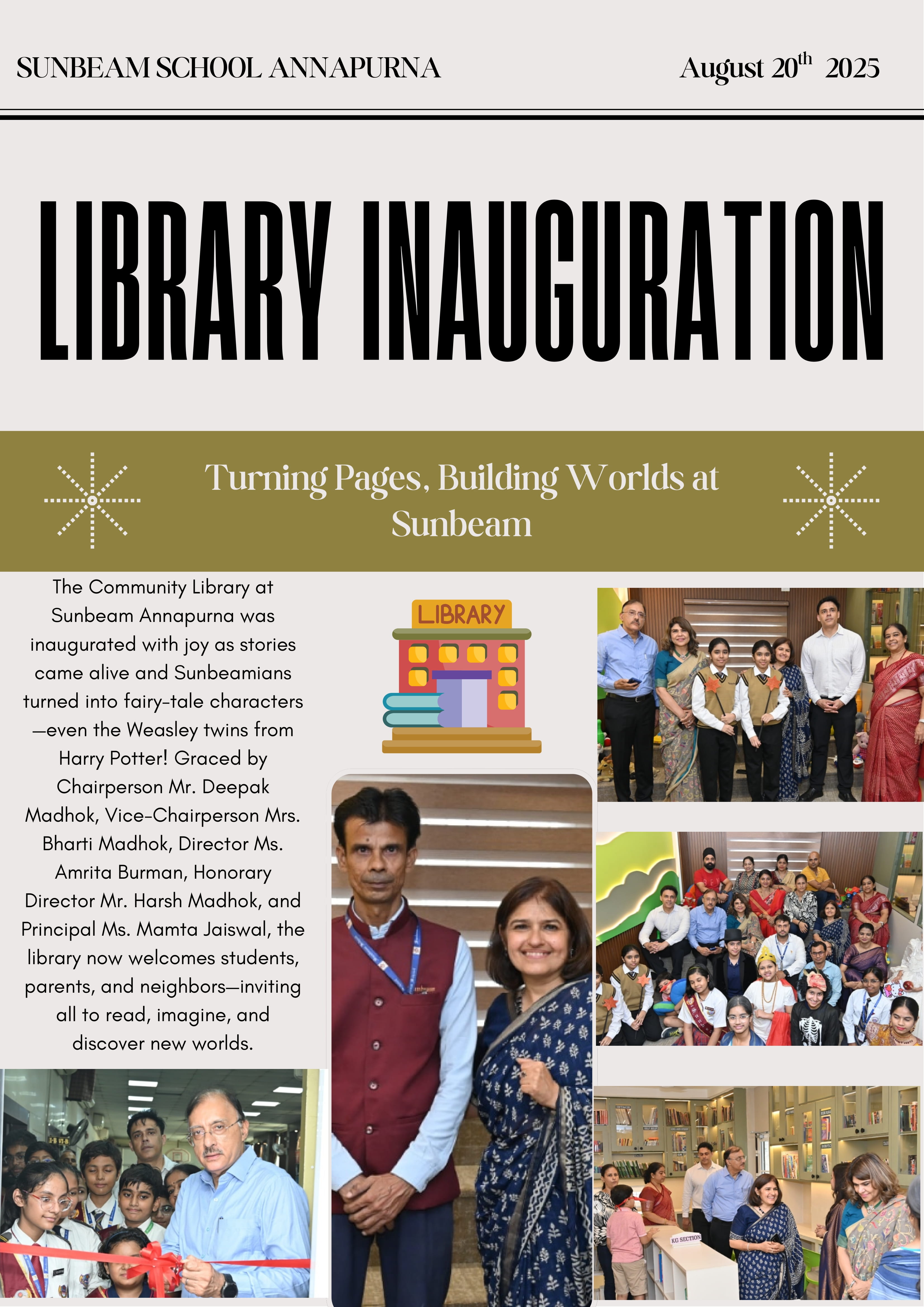 SUNBEAM SCHOOL ANNAPURNA

August 20$^{th}$ 2025

LIBRARY INAUGURATION

Turning Pages, Building Worlds at Sunbeam

The Community Library at Sunbeam Annapurna was inaugurated with joy as stories came alive and Sunbeamians turned into fairy-tale characters —even the Weasley twins from Harry Potter! Graced by Chairperson Mr. Deepak Madhok, Vice-Chairperson Mrs. Bharti Madhok, Director Ms. Amrita Burman, Honorary Director Mr. Harsh Madhok, and Principal Ms. Mamta Jaiswal, the library now welcomes students, parents, and neighbors—inviting all to read, imagine, and discover new worlds.

LIBRARY

KG SECTION